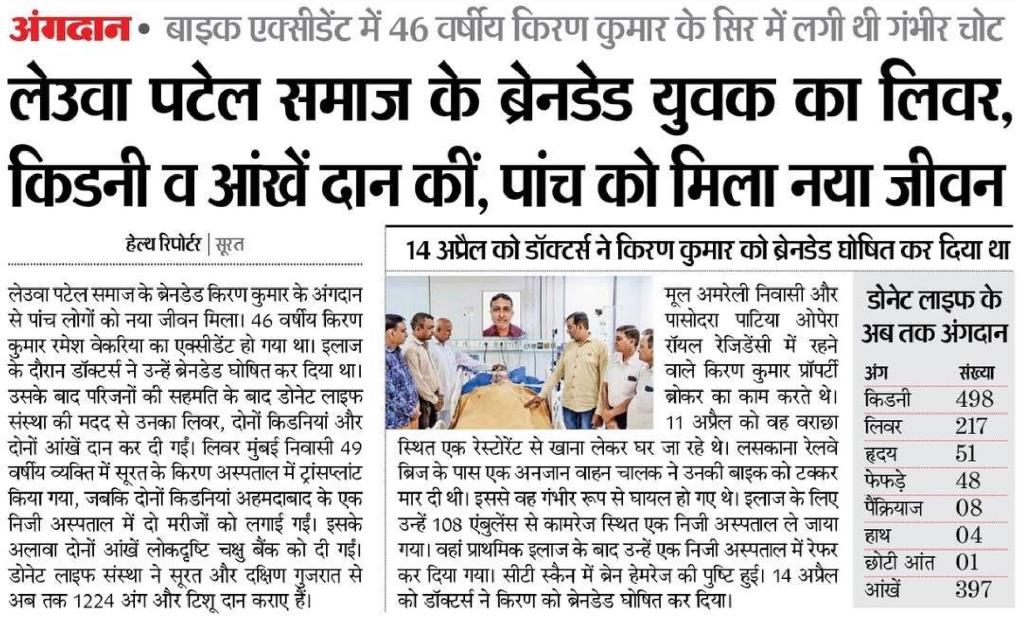 अंगदान • बाइक एक्सीडेंट में 46 वर्षीय किरण कुमार के सिर में लगी थी गंभीर चोट

लेउवा पटेल समाज के ब्रेनडेड युवक का लिवर, किडनी व आंखें दान कीं, पांच को मिला नया जीवन

हेल्थ रिपोर्टर | सूरत

लेउवा पटेल समाज के ब्रेनडेड किरण कुमार के अंगदान से पांच लोगों को नया जीवन मिला। 46 वर्षीय किरण कुमार रमेश वेकरिया का एक्सीडेंट हो गया था। इलाज के दौरान डॉक्टर्स ने उन्हें ब्रेनडेड घोषित कर दिया था। उसके बाद परिजनों की सहमति के बाद डोनेट लाइफ संस्था की मदद से उनका लिवर, दोनों किडनियां और दोनों आंखें दान कर दी गईं। लिवर मुंबई निवासी 49 वर्षीय व्यक्ति में सूरत के किरण अस्पताल में ट्रांसप्लांट किया गया, जबकि दोनों किडनियां अहमदाबाद के एक निजी अस्पताल में दो मरीजों को लगाई गईं। इसके अलावा दोनों आंखें लोकदृष्टि चक्षु बैंक को दी गईं। डोनेट लाइफ संस्था ने सूरत और दक्षिण गुजरात से अब तक 1224 अंग और टिशू दान कराए हैं।

14 अप्रैल को डॉक्टर्स ने किरण कुमार को ब्रेनडेड घोषित कर दिया था

मूल अमरेली निवासी और पासोदरा पाटिया ओपेरा रॉयल रेजिडेंसी में रहने वाले किरण कुमार प्रॉपर्टी ब्रोकर का काम करते थे। 11 अप्रैल को वह वराछा स्थित एक रेस्टोरेंट से खाना लेकर घर जा रहे थे। लसकाना रेलवे ब्रिज के पास एक अनजान वाहन चालक ने उनकी बाइक को टक्कर मार दी थी। इससे वह गंभीर रूप से घायल हो गए थे। इलाज के लिए उन्हें 108 एंबुलेंस से कामरेज स्थित एक निजी अस्पताल ले जाया गया। वहां प्राथमिक इलाज के बाद उन्हें एक निजी अस्पताल में रेफर कर दिया गया। सीटी स्कैन में ब्रेन हेमरेज की पुष्टि हुई। 14 अप्रैल को डॉक्टर्स ने किरण को ब्रेनडेड घोषित कर दिया।

डोनेट लाइफ के अब तक अंगदान

| अंग | संख्या |
|---|---|
| किडनी | 498 |
| लिवर | 217 |
| हृदय | 51 |
| फेफड़े | 48 |
| पैंक्रियाज | 08 |
| हाथ | 04 |
| छोटी आंत | 01 |
| आंखें | 397 |